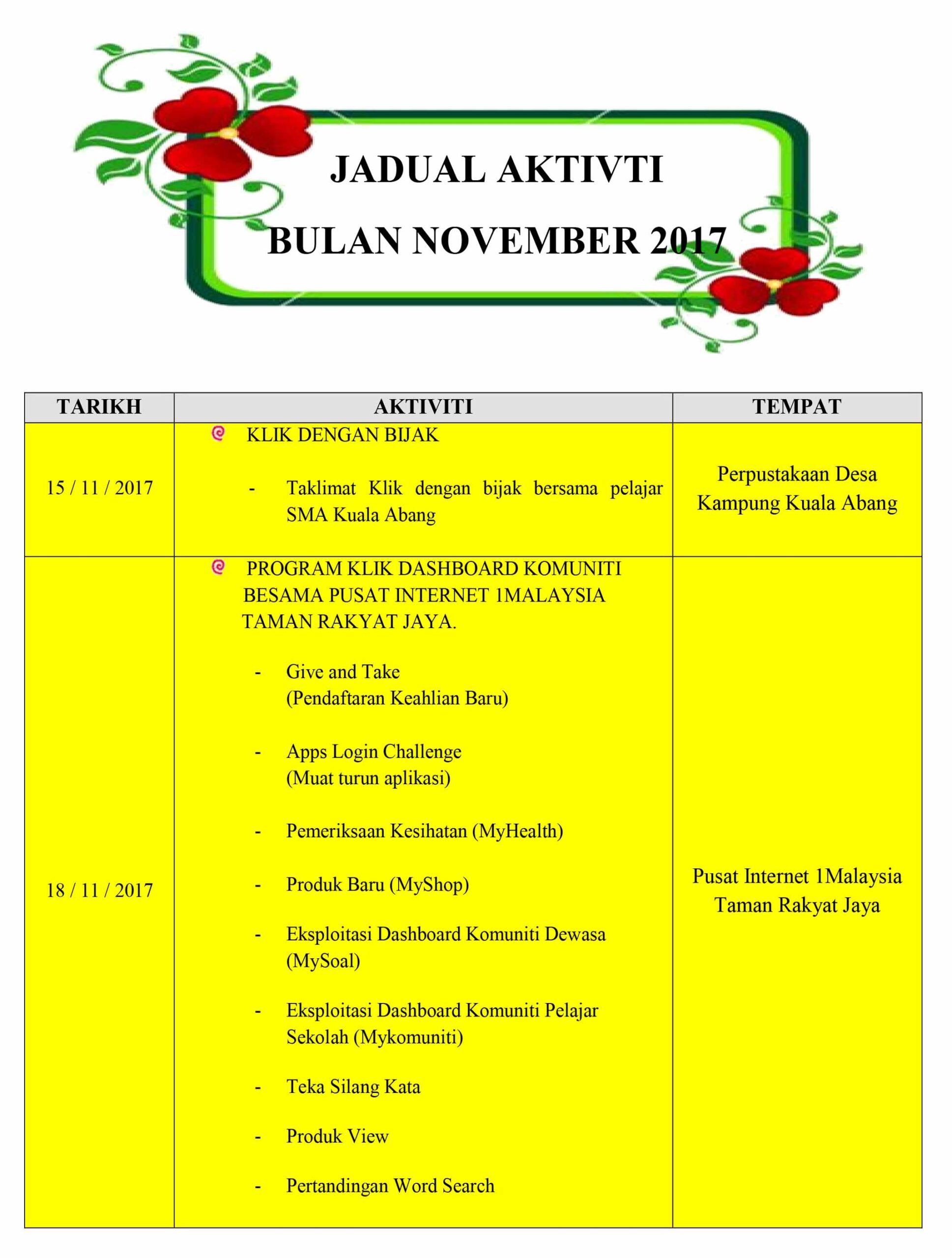 JADUAL AKTIVTI
BULAN NOVEMBER 2017

| TARIKH | AKTIVITI | TEMPAT |
|---|---|---|
| 15 / 11 / 2017 | KLIK DENGAN BIJAK<br>- Taklimat Klik dengan bijak bersama pelajar SMA Kuala Abang | Perpustakaan Desa Kampung Kuala Abang |
| 18 / 11 / 2017 | PROGRAM KLIK DASHBOARD KOMUNITI BESAMA PUSAT INTERNET 1MALAYSIA TAMAN RAKYAT JAYA.<br>- Give and Take (Pendaftaran Keahlian Baru)<br>- Apps Login Challenge (Muat turun aplikasi)<br>- Pemeriksaan Kesihatan (MyHealth)<br>- Produk Baru (MyShop)<br>- Eksploitasi Dashboard Komuniti Dewasa (MySoal)<br>- Eksploitasi Dashboard Komuniti Pelajar Sekolah (Mykomuniti)<br>- Teka Silang Kata<br>- Produk View<br>- Pertandingan Word Search | Pusat Internet 1Malaysia Taman Rakyat Jaya |